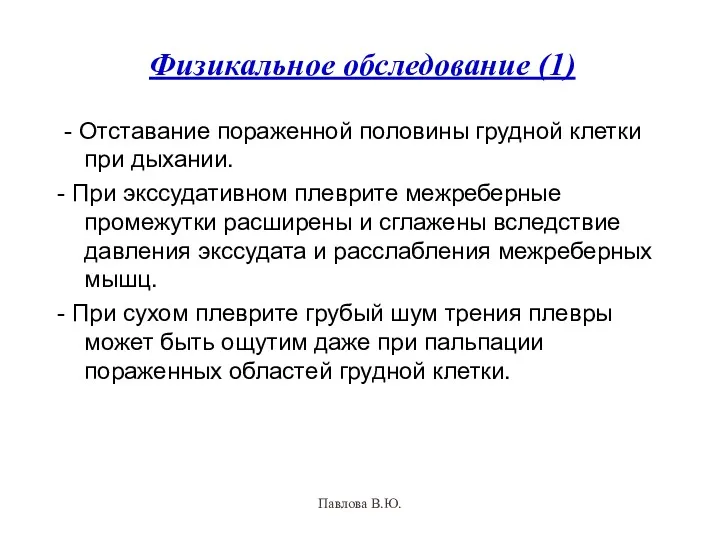 Физикальное обследование (1)

- Отставание пораженной половины грудной клетки при дыхании.

- При экссудативном плеврите межреберные промежутки расширены и сглажены вследствие давления экссудата и расслабления межреберных мышц.

- При сухом плеврите грубый шум трения плевры может быть ощутим даже при пальпации пораженных областей грудной клетки.

Павлова В.Ю.